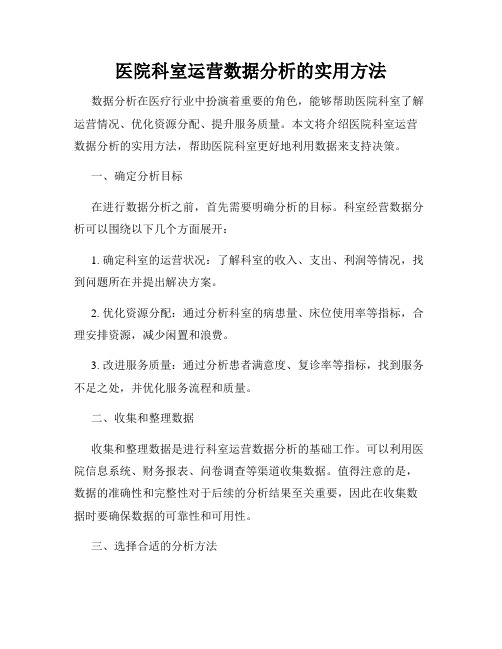 医院科室运营数据分析的实用方法

数据分析在医疗行业中扮演着重要的角色，能够帮助医院科室了解运营情况、优化资源分配、提升服务质量。本文将介绍医院科室运营数据分析的实用方法，帮助医院科室更好地利用数据来支持决策。

一、确定分析目标

在进行数据分析之前，首先需要明确分析的目标。科室经营数据分析可以围绕以下几个方面展开：

1. 确定科室的运营状况：了解科室的收入、支出、利润等情况，找到问题所在并提出解决方案。

2. 优化资源分配：通过分析科室的病患量、床位使用率等指标，合理安排资源，减少闲置和浪费。

3. 改进服务质量：通过分析患者满意度、复诊率等指标，找到服务不足之处，并优化服务流程和质量。

二、收集和整理数据

收集和整理数据是进行科室运营数据分析的基础工作。可以利用医院信息系统、财务报表、问卷调查等渠道收集数据。值得注意的是，数据的准确性和完整性对于后续的分析结果至关重要，因此在收集数据时要确保数据的可靠性和可用性。

三、选择合适的分析方法